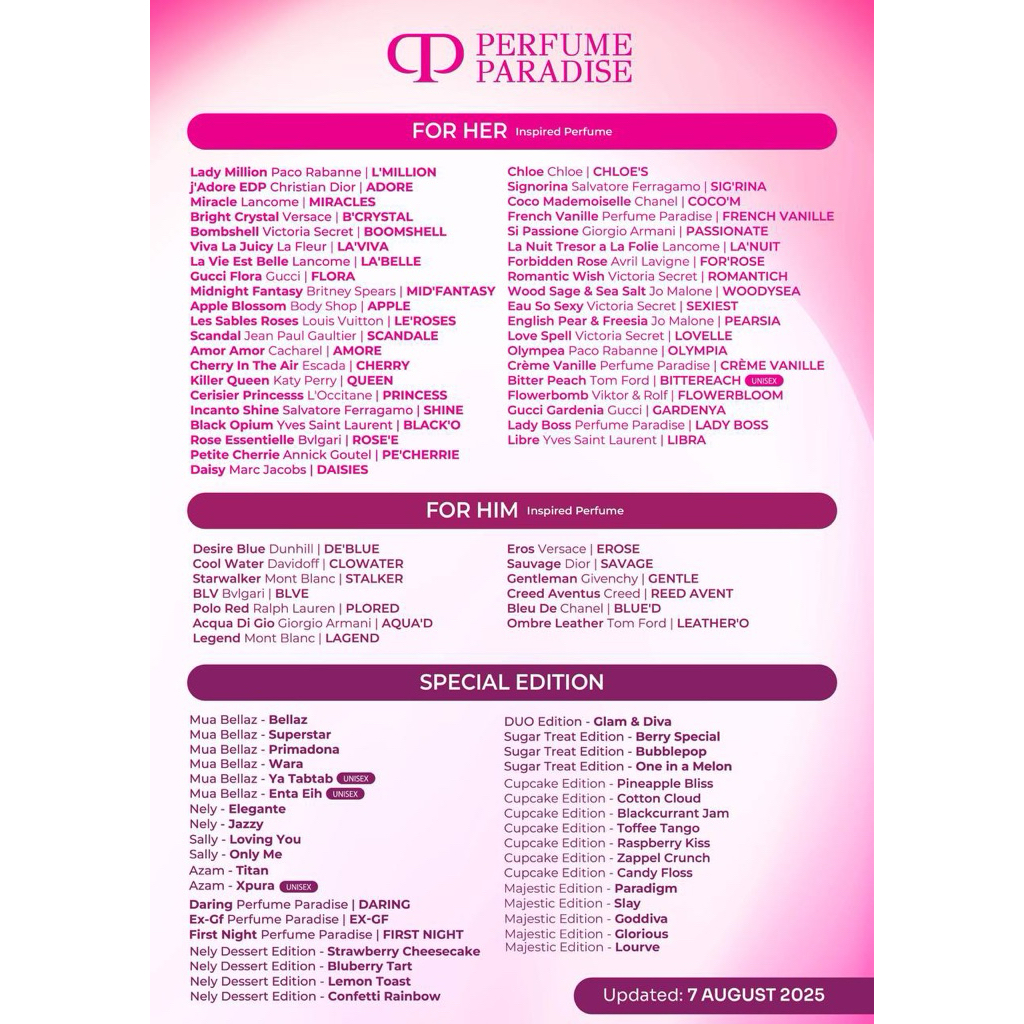 PERFUME PARADISE

FOR HER Inspired Perfume

Lady Million Paco Rabanne | L'MILLION
j'Adore EDP Christian Dior | ADORE
Miracle Lancome | MIRACLES
Bright Crystal Versace | B'CRYSTAL
Bombshell Victoria Secret | BOOMSHELL
Viva La Juicy La Fleur | LA'VIVA
La Vie Est Belle Lancome | LA'BELLE
Gucci Flora Gucci | FLORA
Midnight Fantasy Britney Spears | MID'FANTASY
Apple Blossom Body Shop | APPLE
Les Sables Roses Louis Vuitton | LE'ROSES
Scandal Jean Paul Gaultier | SCANDALE
Amor Amor Cacharel | AMORE
Cherry In The Air Escada | CHERRY
Killer Queen Katy Perry | QUEEN
Cerisier Princesss L'Occitane | PRINCESS
Incanto Shine Salvatore Ferragamo | SHINE
Black Opium Yves Saint Laurent | BLACK'O
Rose Essentielle Bvlgari | ROSE'E
Petite Cherrie Annick Goutel | PE'CHERRIE
Daisy Marc Jacobs | DAISIES

Chloe Chloe | CHLOE'S
Signorina Salvatore Ferragamo | SIG'RINA
Coco Mademoiselle Chanel | COCO'M
French Vanille Perfume Paradise | FRENCH VANILLE
Si Passione Giorgio Armani | PASSIONATE
La Nuit Tresor a La Folie Lancome | LA'NUIT
Forbidden Rose Avril Lavigne | FOR'ROSE
Romantic Wish Victoria Secret | ROMANTICH
Wood Sage & Sea Salt Jo Malone | WOODYSEA
Eau So Sexy Victoria Secret | SEXIEST
English Pear & Freesia Jo Malone | PEARSIA
Love Spell Victoria Secret | LOVELLE
Olympea Paco Rabanne | OLYMPIA
Crème Vanille Perfume Paradise | CRÈME VANILLE
Bitter Peach Tom Ford | BITTEREACH UNISEX
Flowerbomb Viktor & Rolf | FLOWERBLOOM
Gucci Gardenia Gucci | GARDENYA
Lady Boss Perfume Paradise | LADY BOSS
Libre Yves Saint Laurent | LIBRA

FOR HIM Inspired Perfume

Desire Blue Dunhill | DE'BLUE
Cool Water Davidoff | CLOWATER
Starwalker Mont Blanc | STALKER
BLV Bvlgari | BLVE
Polo Red Ralph Lauren | PLORED
Acqua Di Gio Giorgio Armani | AQUA'D
Legend Mont Blanc | LAGEND

Eros Versace | EROSE
Sauvage Dior | SAVAGE
Gentleman Givenchy | GENTLE
Creed Aventus Creed | REED AVENT
Bleu De Chanel | BLUE'D
Ombre Leather Tom Ford | LEATHER'O

SPECIAL EDITION

Mua Bellaz - Bellaz
Mua Bellaz - Superstar
Mua Bellaz - Primadona
Mua Bellaz - Wara
Mua Bellaz - Ya Tabtab UNISEX
Mua Bellaz - Enta Eih UNISEX
Nely - Elegante
Nely - Jazzy
Sally - Loving You
Sally - Only Me
Azam - Titan
Azam - Xpura UNISEX
Daring Perfume Paradise | DARING
Ex-Gf Perfume Paradise | EX-GF
First Night Perfume Paradise | FIRST NIGHT
Nely Dessert Edition - Strawberry Cheesecake
Nely Dessert Edition - Bluberry Tart
Nely Dessert Edition - Lemon Toast
Nely Dessert Edition - Confetti Rainbow

DUO Edition - Glam & Diva
Sugar Treat Edition - Berry Special
Sugar Treat Edition - Bubblepop
Sugar Treat Edition - One in a Melon
Cupcake Edition - Pineapple Bliss
Cupcake Edition - Cotton Cloud
Cupcake Edition - Blackcurrant Jam
Cupcake Edition - Toffee Tango
Cupcake Edition - Raspberry Kiss
Cupcake Edition - Zappel Crunch
Cupcake Edition - Candy Floss
Majestic Edition - Paradigm
Majestic Edition - Slay
Majestic Edition - Goddiva
Majestic Edition - Glorious
Majestic Edition - Lourve

Updated: 7 AUGUST 2025